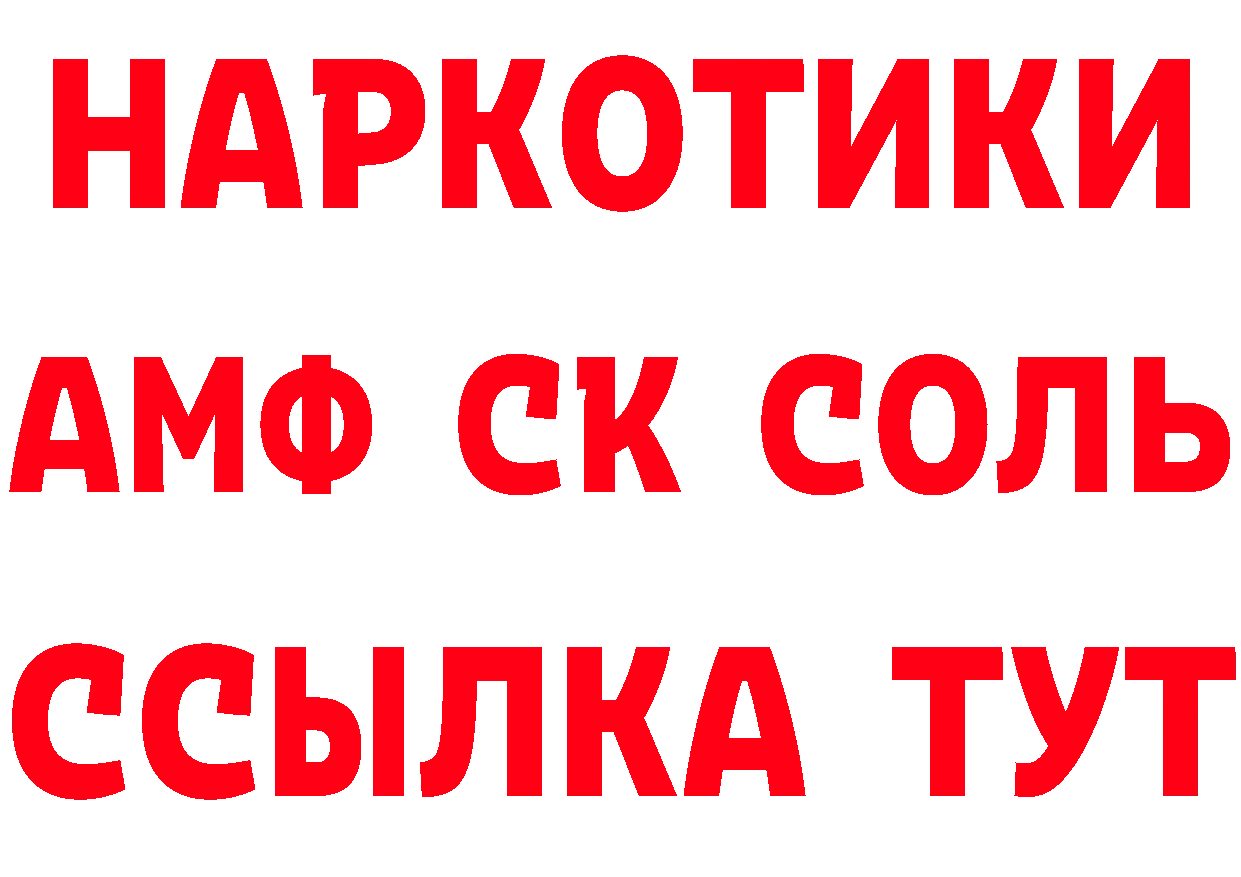 НАРКОТИКИ

АМФ СК СОЛЬ

ССЫЛКА ТУТ